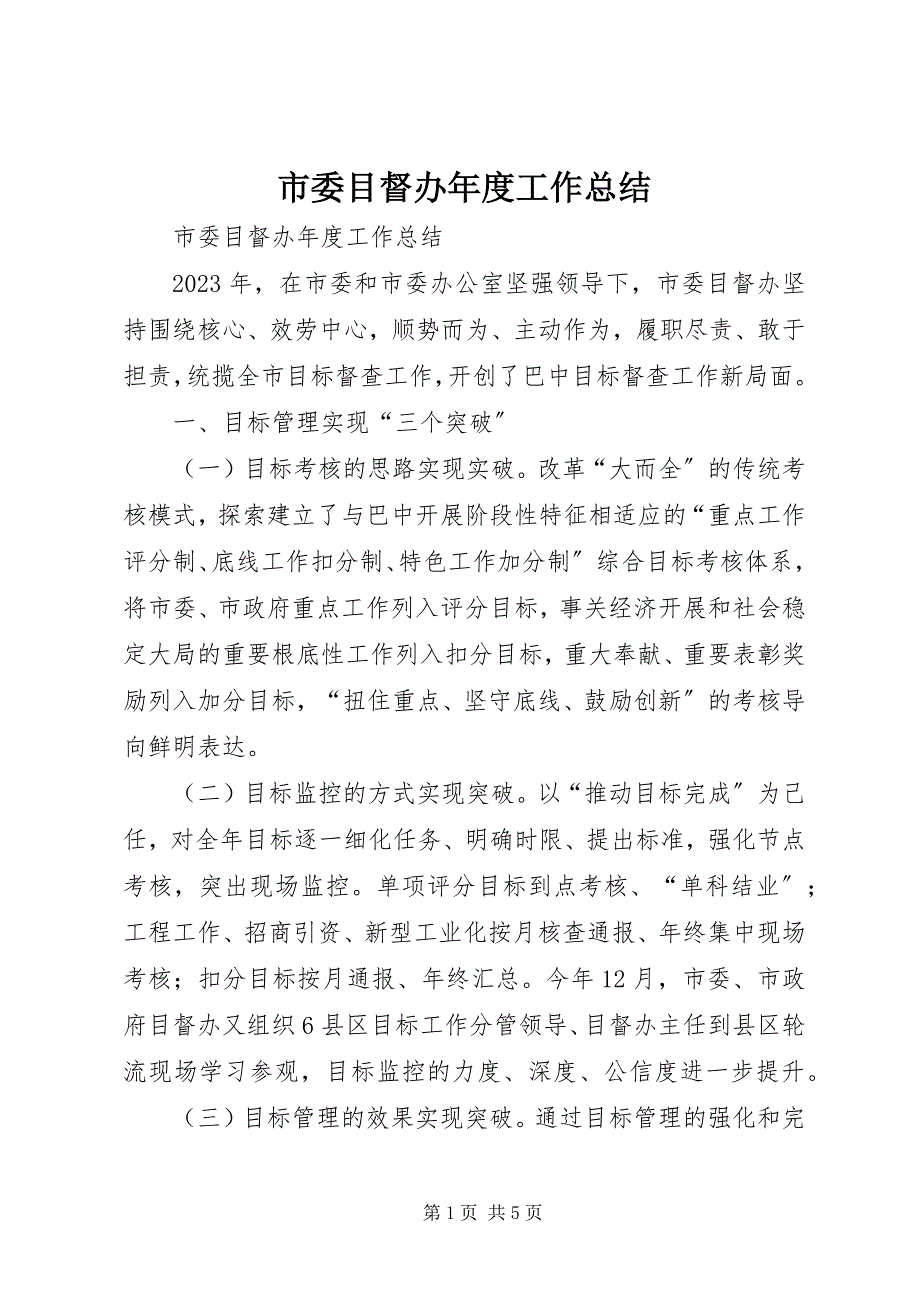 市委目督办年度工作总结

市委目督办年度工作总结

2023 年，在市委和市委办公室坚强领导下，市委目督办坚持围绕核心、效劳中心，顺势而为、主动作为，履职尽责、敢于担责，统揽全市目标督查工作，开创了巴中目标督查工作新局面。

一、目标管理实现“三个突破”

（一）目标考核的思路实现突破。改革“大而全”的传统考核模式，探索建立了与巴中开展阶段性特征相适应的“重点工作评分制、底线工作扣分制、特色工作加分制”综合目标考核体系，将市委、市政府重点工作列入评分目标，事关经济开展和社会稳定大局的重要根底性工作列入扣分目标，重大奉献、重要表彰奖励列入加分目标，“扭住重点、坚守底线、鼓励创新”的考核导向鲜明表达。

（二）目标监控的方式实现突破。以“推动目标完成”为己任，对全年目标逐一细化任务、明确时限、提出标准，强化节点考核，突出现场监控。单项评分目标到点考核、“单科结业”；工程工作、招商引资、新型工业化按月核查通报、年终集中现场考核；扣分目标按月通报、年终汇总。今年 12 月，市委、市政府目督办又组织 6 县区目标工作分管领导、目督办主任到县区轮流现场学习参观，目标监控的力度、深度、公信度进一步提升。

（三）目标管理的效果实现突破。通过目标管理的强化和完

第 1 页 共 5 页